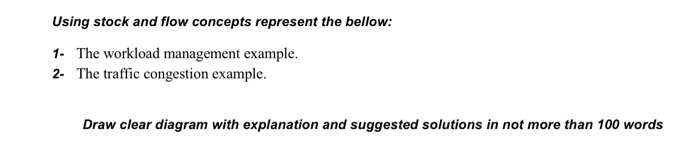 Using stock and flow concepts represent the bellow:

1- The workload management example.
2- The traffic congestion example.

Draw clear diagram with explanation and suggested solutions in not more than 100 words